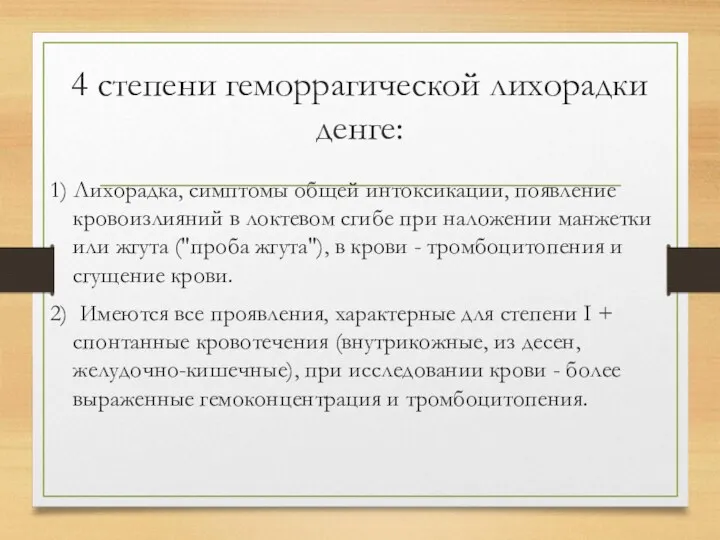 4 степени геморрагической лихорадки денге:

1) Лихорадка, симптомы общей интоксикации, появление кровоизлияний в локтевом сгибе при наложении манжетки или жгута ("проба жгута"), в крови - тромбоцитопения и сгущение крови.

2) Имеются все проявления, характерные для степени I + спонтанные кровотечения (внутрикожные, из десен, желудочно-кишечные), при исследовании крови - более выраженные гемоконцентрация и тромбоцитопения.